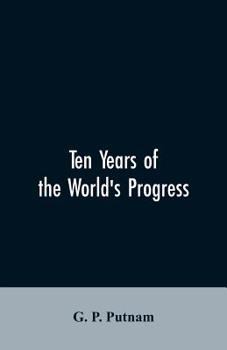 Ten Years of the World's Progress

G. P. Putnam